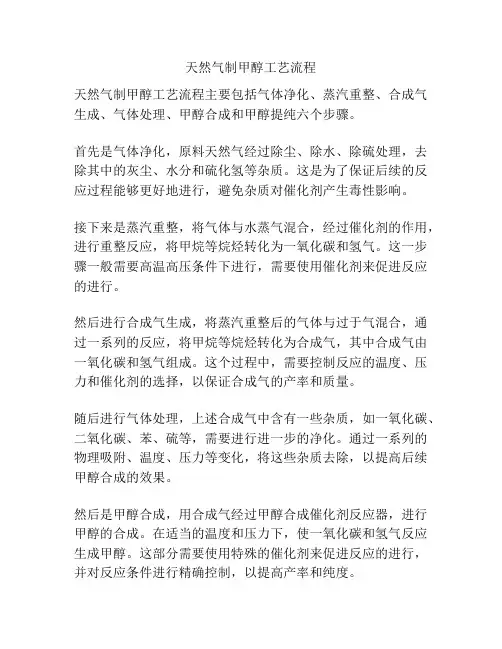 天然气制甲醇工艺流程

天然气制甲醇工艺流程主要包括气体净化、蒸汽重整、合成气生成、气体处理、甲醇合成和甲醇提纯六个步骤。

首先是气体净化，原料天然气经过除尘、除水、除硫处理，去除其中的灰尘、水分和硫化氢等杂质。这是为了保证后续的反应过程能够更好地进行，避免杂质对催化剂产生毒性影响。

接下来是蒸汽重整，将气体与水蒸气混合，经过催化剂的作用，进行重整反应，将甲烷等烷烃转化为一氧化碳和氢气。这一步骤一般需要高温高压条件下进行，需要使用催化剂来促进反应的进行。

然后进行合成气生成，将蒸汽重整后的气体与过于气混合，通过一系列的反应，将甲烷等烷烃转化为合成气，其中合成气由一氧化碳和氢气组成。这个过程中，需要控制反应的温度、压力和催化剂的选择，以保证合成气的产率和质量。

随后进行气体处理，上述合成气中含有一些杂质，如一氧化碳、二氧化碳、苯、硫等，需要进行进一步的净化。通过一系列的物理吸附、温度、压力等变化，将这些杂质去除，以提高后续甲醇合成的效果。

然后是甲醇合成，用合成气经过甲醇合成催化剂反应器，进行甲醇的合成。在适当的温度和压力下，使一氧化碳和氢气反应生成甲醇。这部分需要使用特殊的催化剂来促进反应的进行，并对反应条件进行精确控制，以提高产率和纯度。